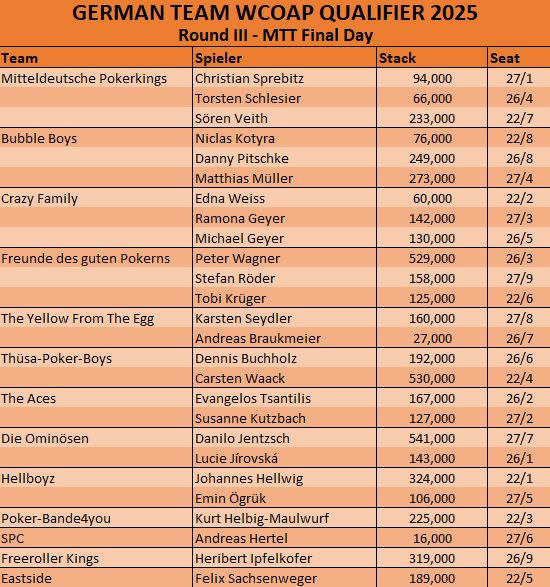 GERMAN TEAM WCOAP QUALIFIER 2025
Round III - MTT Final Day

| Team | Spieler | Stack | Seat |
|---|---|---|---|
| Mitteldeutsche Pokerkings | Christian Sprebitz | 94,000 | 27/1 |
| | Torsten Schlesier | 66,000 | 26/4 |
| | Sören Veith | 233,000 | 22/7 |
| Bubble Boys | Niclas Kotyra | 76,000 | 22/8 |
| | Danny Pitschke | 249,000 | 26/8 |
| | Matthias Müller | 273,000 | 27/4 |
| Crazy Family | Edna Weiss | 60,000 | 22/2 |
| | Ramona Geyer | 142,000 | 27/3 |
| | Michael Geyer | 130,000 | 26/5 |
| Freunde des guten Pokerns | Peter Wagner | 529,000 | 26/3 |
| | Stefan Röder | 158,000 | 27/9 |
| | Tobi Krüger | 125,000 | 22/6 |
| The Yellow From The Egg | Karsten Seydler | 160,000 | 27/8 |
| | Andreas Braukmeier | 27,000 | 26/7 |
| Thüsa-Poker-Boys | Dennis Buchholz | 192,000 | 26/6 |
| | Carsten Waack | 530,000 | 22/4 |
| The Aces | Evangelos Tsantilis | 167,000 | 26/2 |
| | Susanne Kutzbach | 127,000 | 27/2 |
| Die Ominösen | Danilo Jentzsch | 541,000 | 27/7 |
| | Lucie Jírovská | 143,000 | 26/1 |
| Hellboyz | Johannes Hellwig | 324,000 | 22/1 |
| | Emin Ögrük | 106,000 | 27/5 |
| Poker-Bande4you | Kurt Helbig-Maulwurf | 225,000 | 22/3 |
| SPC | Andreas Hertel | 16,000 | 27/6 |
| Freeroller Kings | Heribert Ipfelkofer | 319,000 | 26/9 |
| Eastside | Felix Sachsenweger | 189,000 | 22/5 |